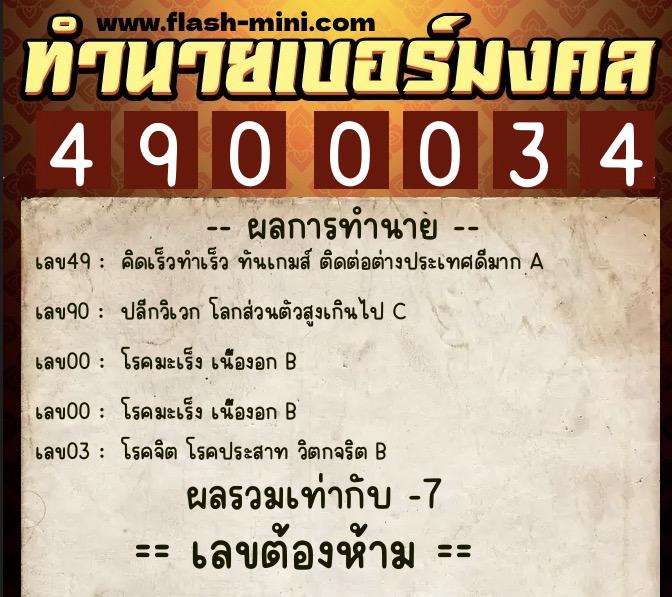 www.flash-mini.com
ทำนายเบอร์มงคล
4 9 0 0 0 3 4

-- ผลการทำนาย --
เลข49 : คิดเร็วทำเร็ว ทันเกมส์ ติดต่อต่างประเทศดีมาก A

เลข90 : ปลีกวิเวก โลกส่วนตัวสูงเกินไป C

เลข00 : โรคมะเร็ง เนื้องอก B

เลข00 : โรคมะเร็ง เนื้องอก B

เลข03 : โรคจิต โรคประสาท วิตกจริต B

ผลรวมเท่ากับ -7

== เลขต้องห้าม ==